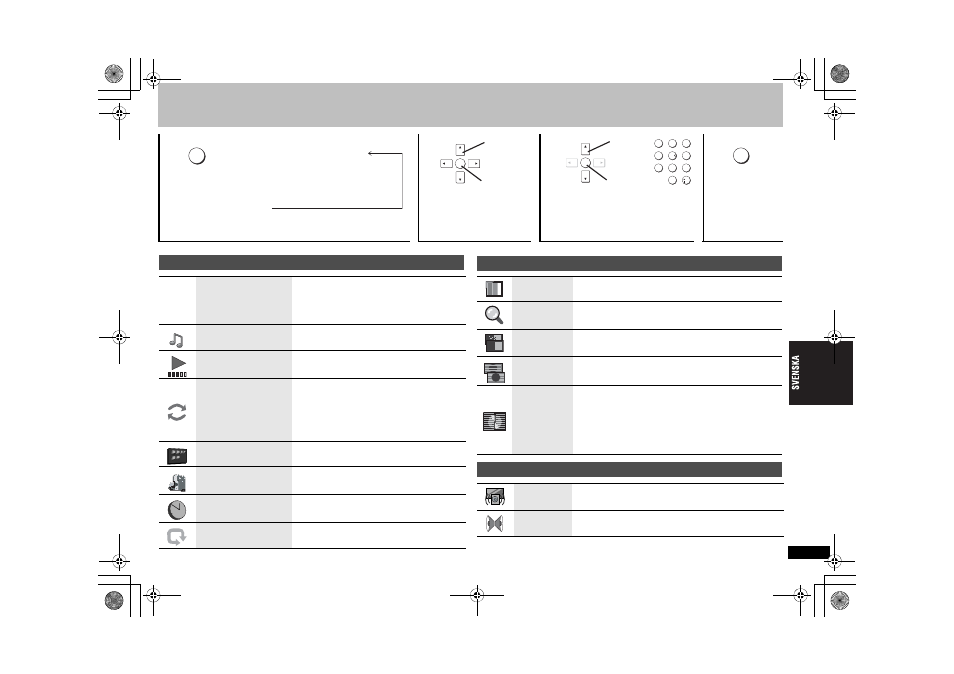 SVENSKA